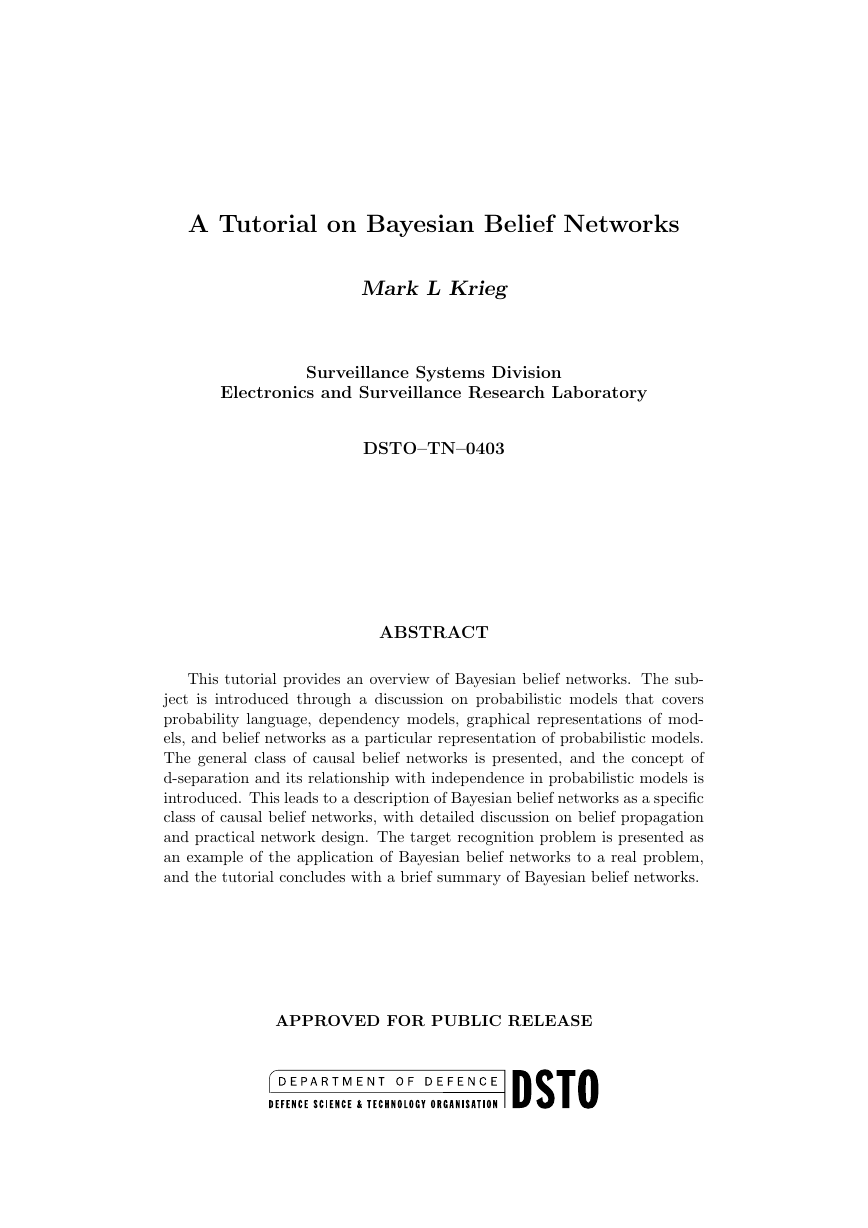 A Tutorial on Bayesian Belief Networks

Mark L Krieg

Surveillance Systems Division
Electronics and Surveillance Research Laboratory

DSTO–TN–0403

ABSTRACT

This tutorial provides an overview of Bayesian belief networks. The subject is introduced through a discussion on probabilistic models that covers probability language, dependency models, graphical representations of models, and belief networks as a particular representation of probabilistic models. The general class of causal belief networks is presented, and the concept of d-separation and its relationship with independence in probabilistic models is introduced. This leads to a description of Bayesian belief networks as a specific class of causal belief networks, with detailed discussion on belief propagation and practical network design. The target recognition problem is presented as an example of the application of Bayesian belief networks to a real problem, and the tutorial concludes with a brief summary of Bayesian belief networks.

APPROVED FOR PUBLIC RELEASE

DEPARTMENT OF DEFENCE
DEFENCE SCIENCE & TECHNOLOGY ORGANISATION
DSTO